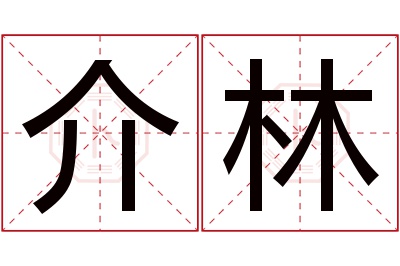 介林